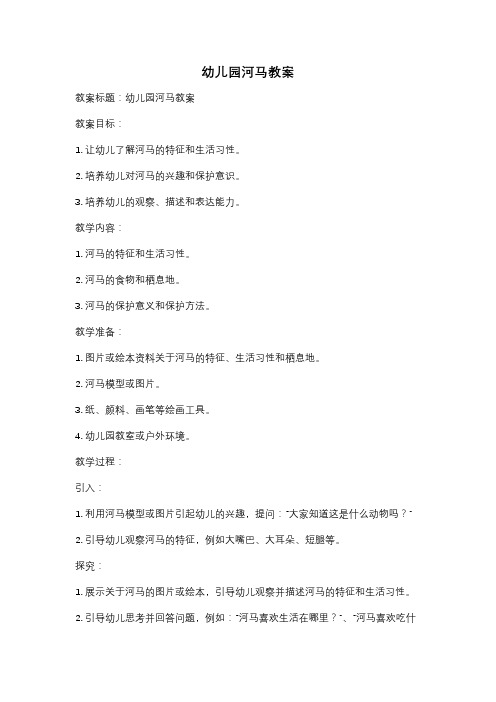 幼儿园河马教案

教案标题：幼儿园河马教案

教案目标：

1. 让幼儿了解河马的特征和生活习性。

2. 培养幼儿对河马的兴趣和保护意识。

3. 培养幼儿的观察、描述和表达能力。

教学内容：

1. 河马的特征和生活习性。

2. 河马的食物和栖息地。

3. 河马的保护意义和保护方法。

教学准备：

1. 图片或绘本资料关于河马的特征、生活习性和栖息地。

2. 河马模型或图片。

3. 纸、颜料、画笔等绘画工具。

4. 幼儿园教室或户外环境。

教学过程：

引入：

1. 利用河马模型或图片引起幼儿的兴趣，提问："大家知道这是什么动物吗？"

2. 引导幼儿观察河马的特征，例如大嘴巴、大耳朵、短腿等。

探究：

1. 展示关于河马的图片或绘本，引导幼儿观察并描述河马的特征和生活习性。

2. 引导幼儿思考并回答问题，例如："河马喜欢生活在哪里？"、"河马喜欢吃什